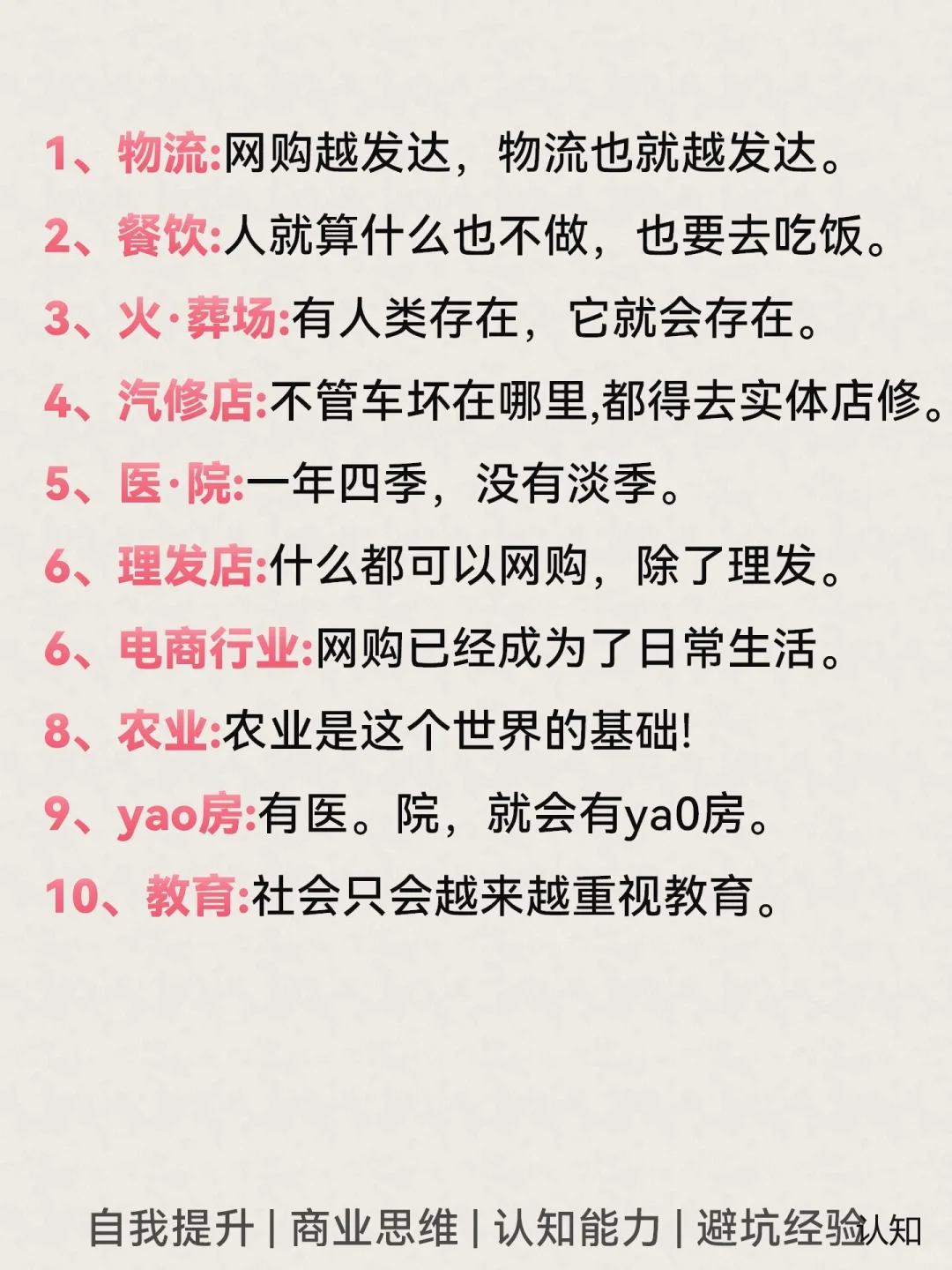 1、物流:网购越发达，物流也就越发达。

2、餐饮:人就算什么也不做，也要去吃饭。

3、火·葬场:有人类存在，它就会存在。

4、汽修店:不管车坏在哪里,都得去实体店修。

5、医·院:一年四季，没有淡季。

6、理发店:什么都可以网购，除了理发。

6、电商行业:网购已经成为了日常生活。

8、农业:农业是这个世界的基础!

9、yao房:有医。院，就会有ya0房。

10、教育:社会只会越来越重视教育。

自我提升 | 商业思维 | 认知能力 | 避坑经验

认知